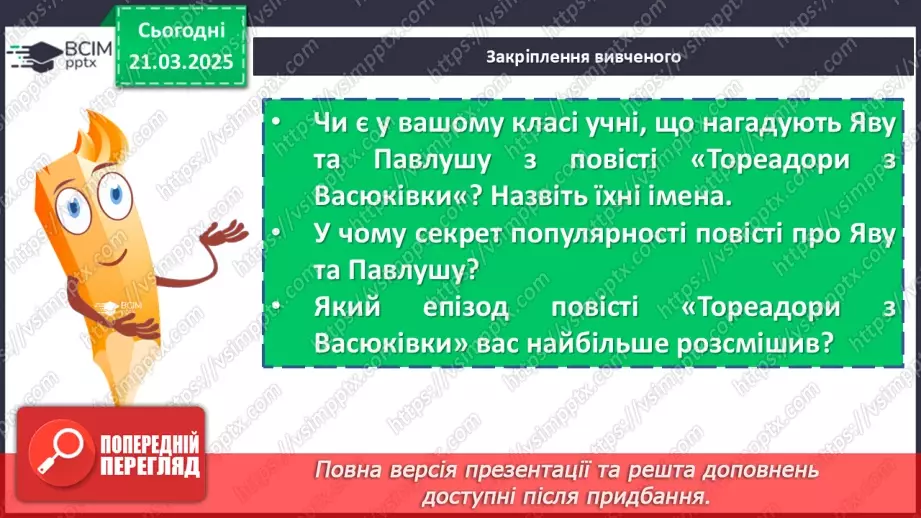 ВСІМ pptx

Сьогодні 21.03.2025

Закріплення вивченого

• Чи є у вашому класі учні, що нагадують Яву та Павлушу з повісті «Тореадори з Васюківки«? Назвіть їхні імена.
• У чому секрет популярності повісті про Яву та Павлушу?
• Який епізод повісті «Тореадори з Васюківки» вас найбільше розсмішив?

ВСІМ pptx

ПОПЕРЕДНІЙ ПЕРЕГЛЯД

Повна версія презентації та решта доповнень доступні після придбання.

https://vsimpptx.com